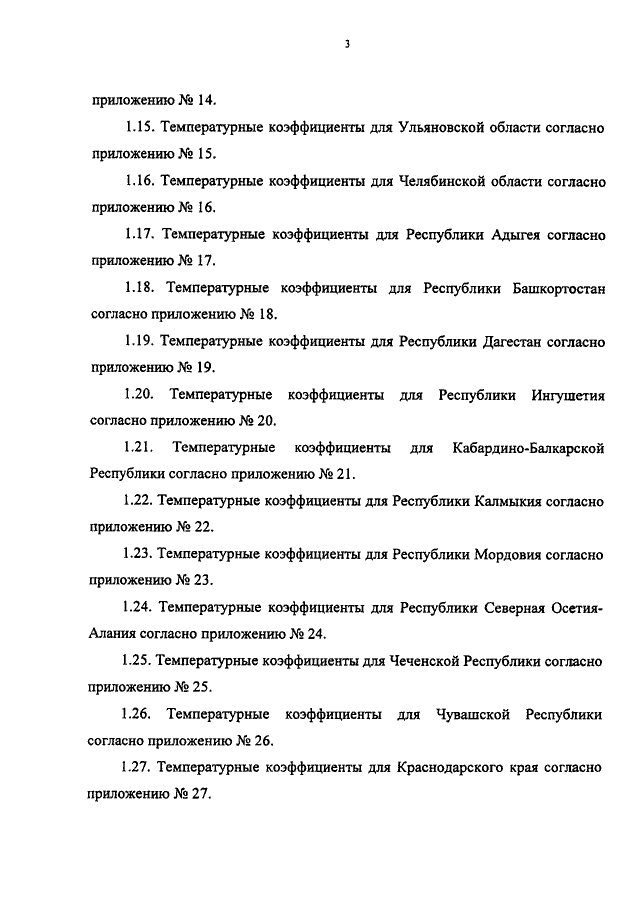 3

приложению № 14.

1.15. Температурные коэффициенты для Ульяновской области согласно приложению № 15.

1.16. Температурные коэффициенты для Челябинской области согласно приложению № 16.

1.17. Температурные коэффициенты для Республики Адыгея согласно приложению № 17.

1.18. Температурные коэффициенты для Республики Башкортостан согласно приложению № 18.

1.19. Температурные коэффициенты для Республики Дагестан согласно приложению № 19.

1.20. Температурные коэффициенты для Республики Ингушетия согласно приложению № 20.

1.21. Температурные коэффициенты для Кабардино-Балкарской Республики согласно приложению № 21.

1.22. Температурные коэффициенты для Республики Калмыкия согласно приложению № 22.

1.23. Температурные коэффициенты для Республики Мордовия согласно приложению № 23.

1.24. Температурные коэффициенты для Республики Северная Осетия-Алания согласно приложению № 24.

1.25. Температурные коэффициенты для Чеченской Республики согласно приложению № 25.

1.26. Температурные коэффициенты для Чувашской Республики согласно приложению № 26.

1.27. Температурные коэффициенты для Краснодарского края согласно приложению № 27.